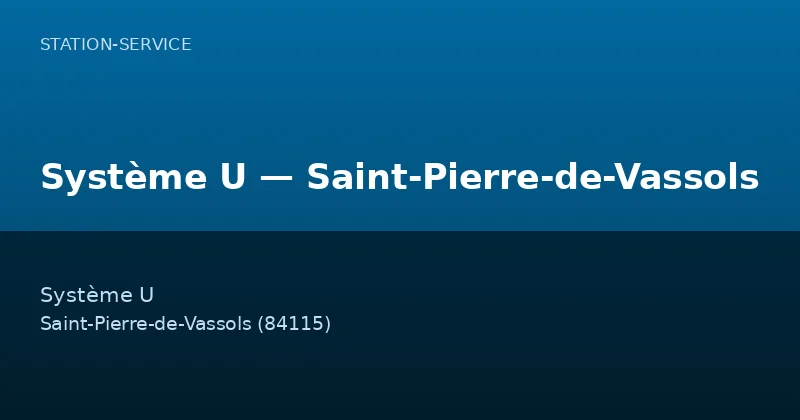 STATION-SERVICE

Système U — Saint-Pierre-de-Vassols

Système U
Saint-Pierre-de-Vassols (84115)